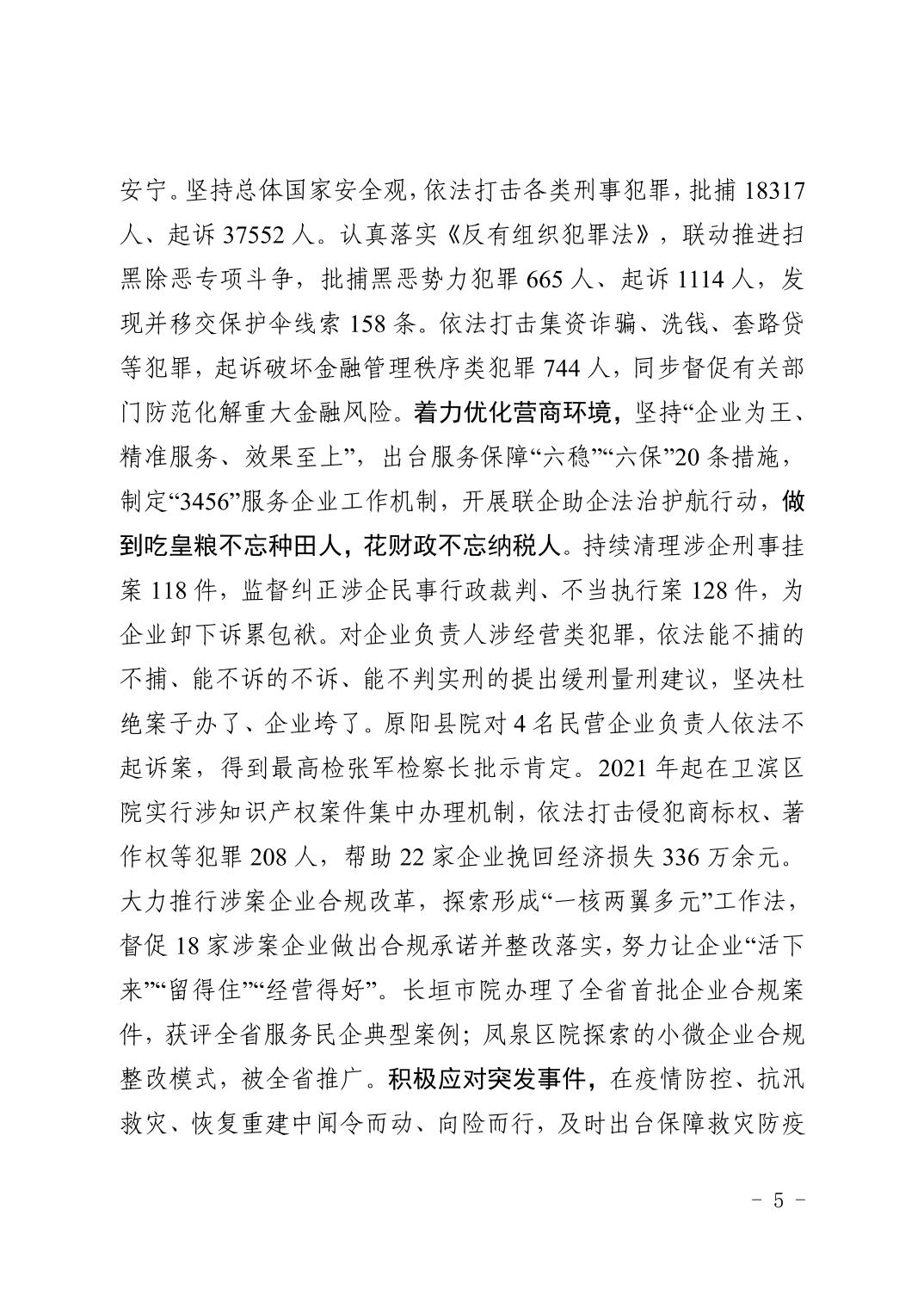 安宁。坚持总体国家安全观，依法打击各类刑事犯罪，批捕 18317 人、起诉 37552 人。认真落实《反有组织犯罪法》，联动推进扫黑除恶专项斗争，批捕黑恶势力犯罪 665 人、起诉 1114 人，发现并移交保护伞线索 158 条。依法打击集资诈骗、洗钱、套路贷等犯罪，起诉破坏金融管理秩序类犯罪 744 人，同步督促有关部门防范化解重大金融风险。着力优化营商环境，坚持“企业为王、精准服务、效果至上”，出台服务保障“六稳”“六保”20 条措施，制定“3456”服务企业工作机制，开展联企助企法治护航行动，做到吃皇粮不忘种田人，花财政不忘纳税人。持续清理涉企刑事挂案 118 件，监督纠正涉企民事行政裁判、不当执行案 128 件，为企业卸下诉累包袱。对企业负责人涉经营类犯罪，依法能不捕的不捕、能不诉的不诉、能不判实刑的提出缓刑量刑建议，坚决杜绝案子办了、企业垮了。原阳县院对 4 名民营企业负责人依法不起诉案，得到最高检张军检察长批示肯定。2021 年起在卫滨区院实行涉知识产权案件集中办理机制，依法打击侵犯商标权、著作权等犯罪 208 人，帮助 22 家企业挽回经济损失 336 万余元。大力推行涉案企业合规改革，探索形成“一核两翼多元”工作法，督促 18 家涉案企业做出合规承诺并整改落实，努力让企业“活下来”“留得住”“经营得好”。长垣市院办理了全省首批企业合规案件，获评全省服务民企典型案例；凤泉区院探索的小微企业合规整改模式，被全省推广。积极应对突发事件，在疫情防控、抗汛救灾、恢复重建中闻令而动、向险而行，及时出台保障救灾防疫

－ 5 －